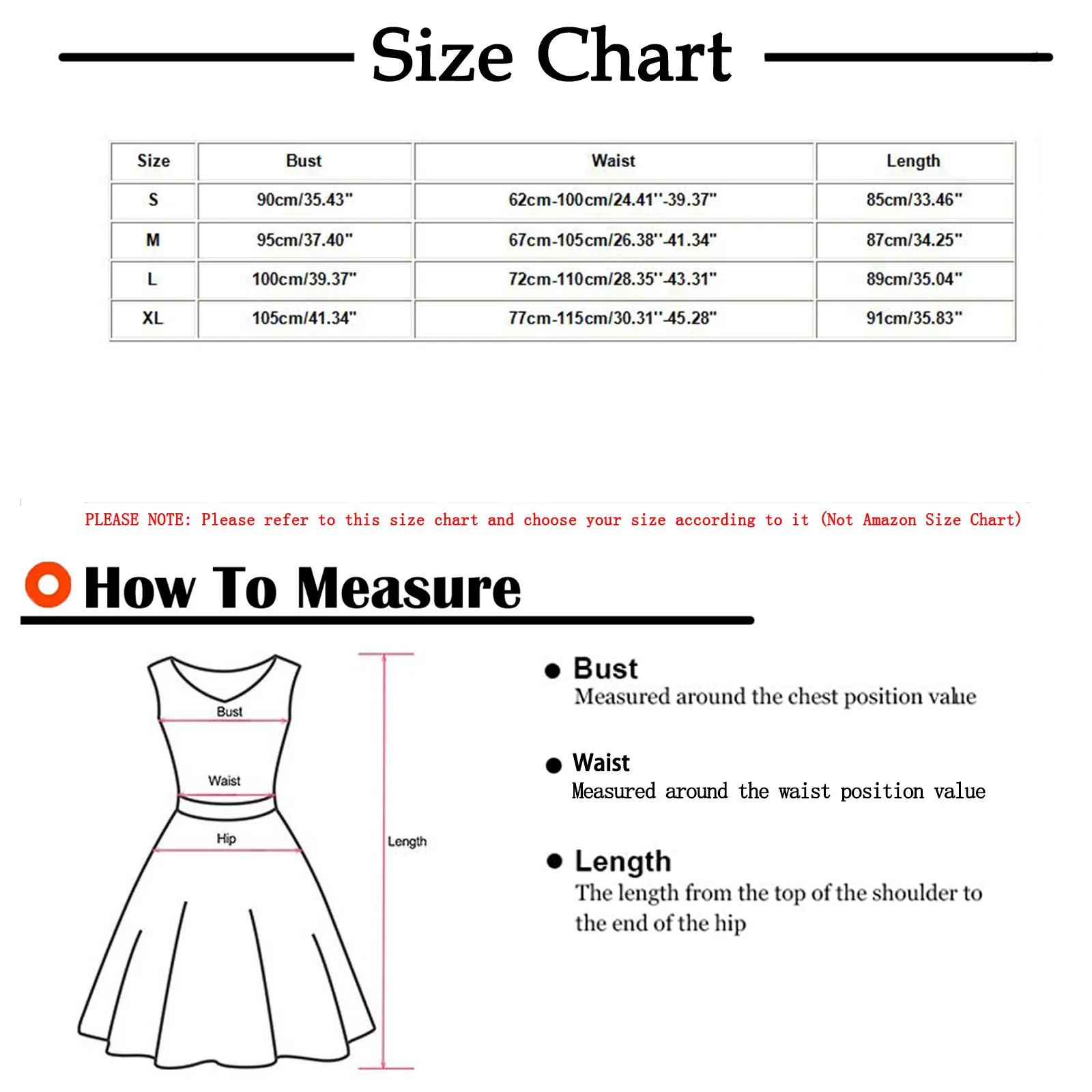 Size Chart

| Size | Bust | Waist | Length |
|---|---|---|---|
| S | 90cm/35.43" | 62cm-100cm/24.41''-39.37" | 85cm/33.46" |
| M | 95cm/37.40" | 67cm-105cm/26.38''-41.34" | 87cm/34.25" |
| L | 100cm/39.37" | 72cm-110cm/28.35''-43.31" | 89cm/35.04" |
| XL | 105cm/41.34" | 77cm-115cm/30.31''-45.28" | 91cm/35.83" |

PLEASE NOTE: Please refer to this size chart and choose your size according to it (Not Amazon Size Chart)

How To Measure

Bust

Waist

Hip

Length

Bust
Measured around the chest position value

Waist
Measured around the waist position value

Length
The length from the top of the shoulder to the end of the hip